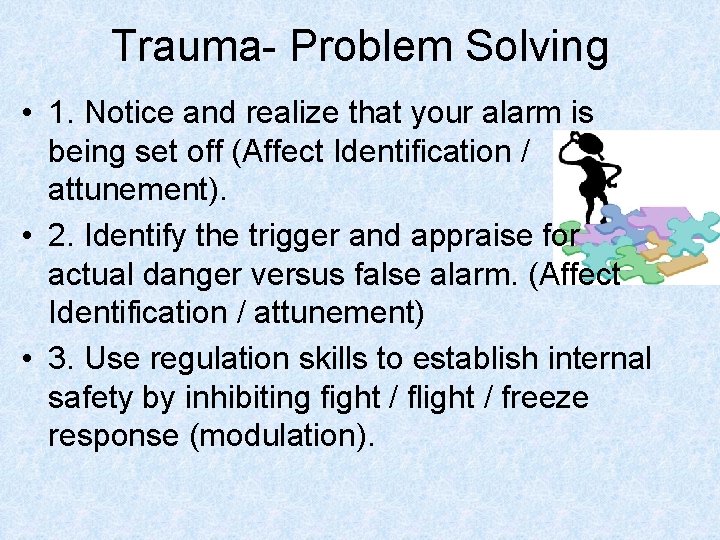 Trauma- Problem Solving

• 1. Notice and realize that your alarm is being set off (Affect Identification / attunement).

• 2. Identify the trigger and appraise for actual danger versus false alarm. (Affect Identification / attunement)

• 3. Use regulation skills to establish internal safety by inhibiting fight / flight / freeze response (modulation).